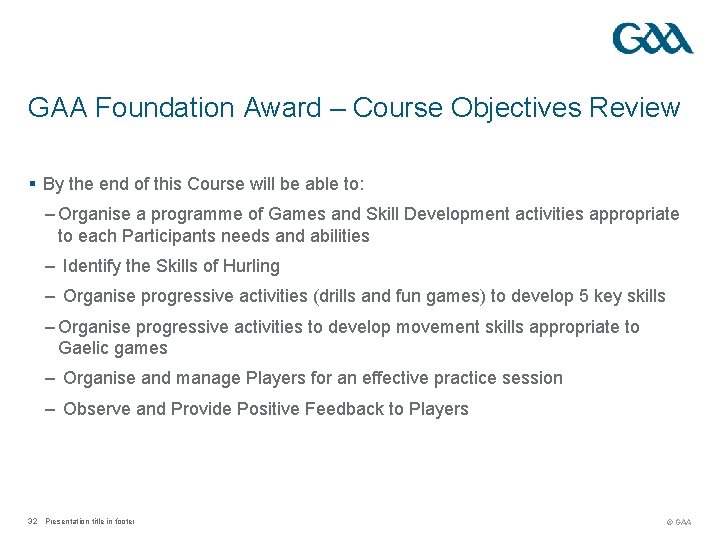 GAA

GAA Foundation Award – Course Objectives Review

▪ By the end of this Course will be able to:

– Organise a programme of Games and Skill Development activities appropriate to each Participants needs and abilities

– Identify the Skills of Hurling

– Organise progressive activities (drills and fun games) to develop 5 key skills

– Organise progressive activities to develop movement skills appropriate to Gaelic games

– Organise and manage Players for an effective practice session

– Observe and Provide Positive Feedback to Players

32 Presentation title in footer

© GAA